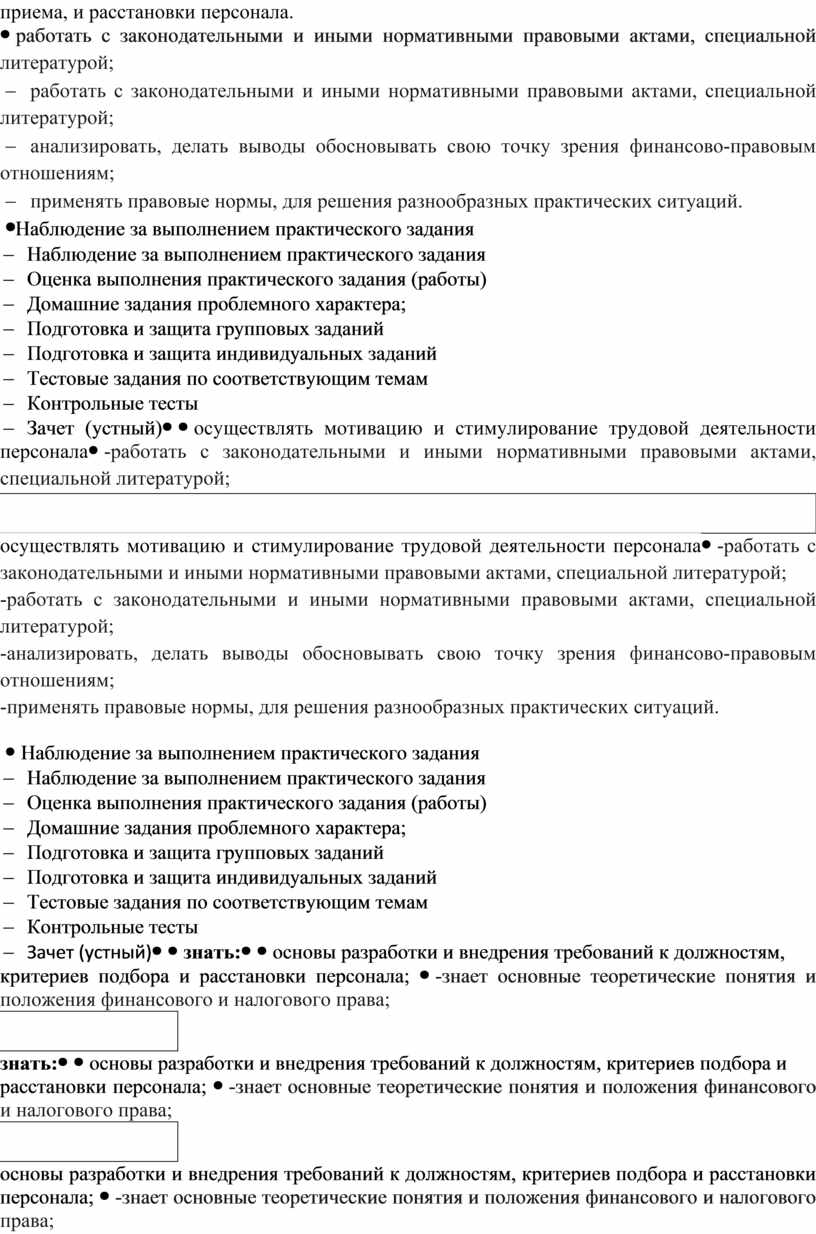 приема, и расстановки персонала.
• работать с законодательными и иными нормативными правовыми актами, специальной литературой;
– работать с законодательными и иными нормативными правовыми актами, специальной литературой;
– анализировать, делать выводы обосновывать свою точку зрения финансово-правовым отношениям;
– применять правовые нормы, для решения разнообразных практических ситуаций.
•Наблюдение за выполнением практического задания
– Наблюдение за выполнением практического задания
– Оценка выполнения практического задания (работы)
– Домашние задания проблемного характера;
– Подготовка и защита групповых заданий
– Подготовка и защита индивидуальных заданий
– Тестовые задания по соответствующим темам
– Контрольные тесты
– Зачет (устный)• • осуществлять мотивацию и стимулирование трудовой деятельности персонала• -работать с законодательными и иными нормативными правовыми актами, специальной литературой;

осуществлять мотивацию и стимулирование трудовой деятельности персонала• -работать с законодательными и иными нормативными правовыми актами, специальной литературой;
-работать с законодательными и иными нормативными правовыми актами, специальной литературой;
-анализировать, делать выводы обосновывать свою точку зрения финансово-правовым отношениям;
-применять правовые нормы, для решения разнообразных практических ситуаций.

• Наблюдение за выполнением практического задания
– Наблюдение за выполнением практического задания
– Оценка выполнения практического задания (работы)
– Домашние задания проблемного характера;
– Подготовка и защита групповых заданий
– Подготовка и защита индивидуальных заданий
– Тестовые задания по соответствующим темам
– Контрольные тесты
– Зачет (устный)• • знать:• • основы разработки и внедрения требований к должностям, критериев подбора и расстановки персонала; • -знает основные теоретические понятия и положения финансового и налогового права;

знать:• • основы разработки и внедрения требований к должностям, критериев подбора и расстановки персонала; • -знает основные теоретические понятия и положения финансового и налогового права;

основы разработки и внедрения требований к должностям, критериев подбора и расстановки персонала; • -знает основные теоретические понятия и положения финансового и налогового права;